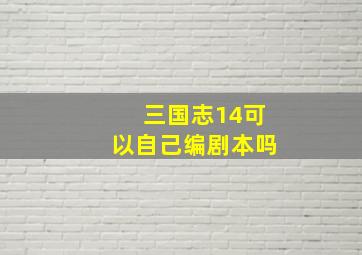 三国志14可以自己编剧本吗